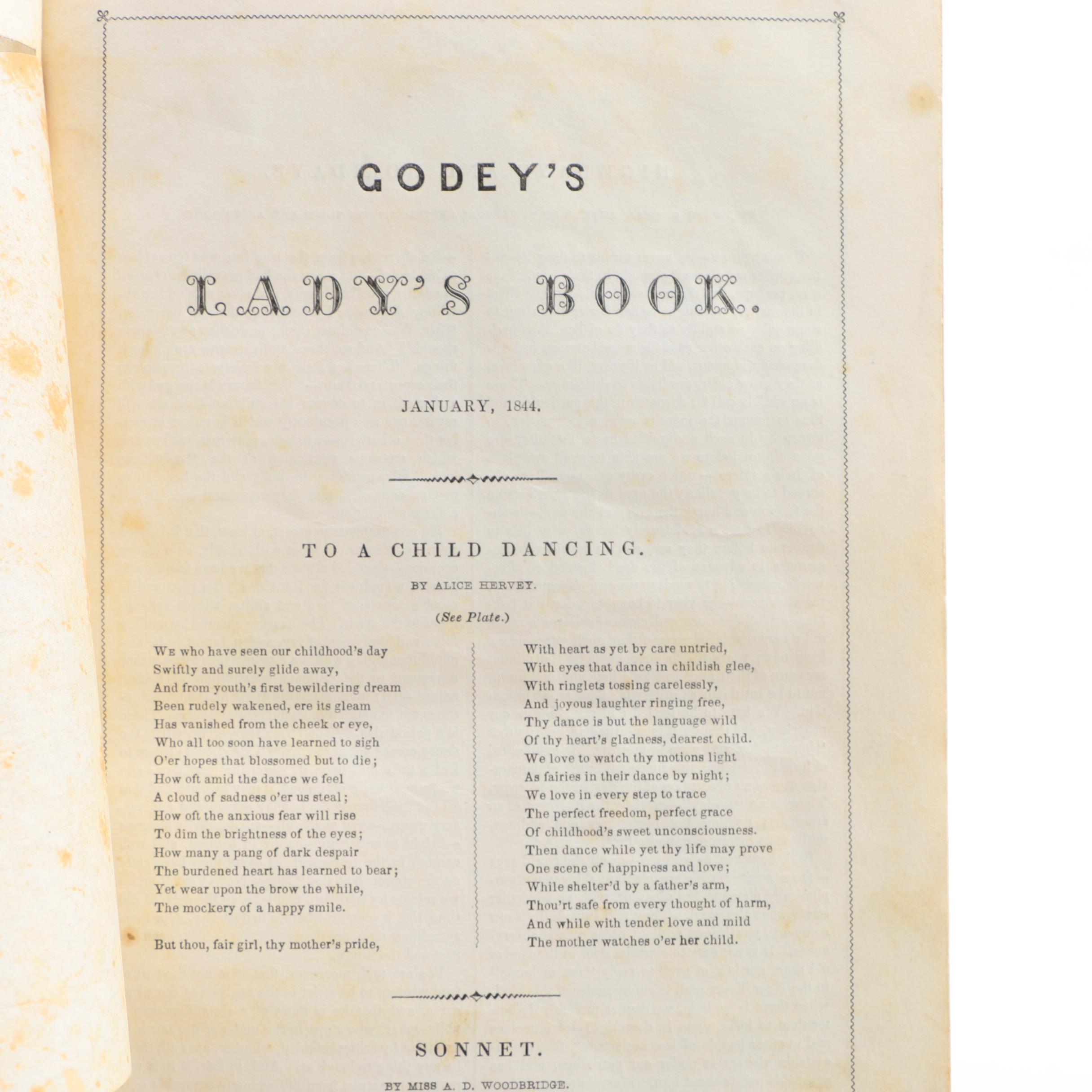 GODEY'S

LADY'S BOOK.

JANUARY, 1844.

TO A CHILD DANCING.

BY ALICE HERVEY.

(See Plate.)

We who have seen our childhood's day
Swiftly and surely glide away,
And from youth's first bewildering dream
Been rudely wakened, ere its gleam
Has vanished from the cheek or eye,
Who all too soon have learned to sigh
O'er hopes that blossomed but to die;
How oft amid the dance we feel
A cloud of sadness o'er us steal;
How oft the anxious fear will rise
To dim the brightness of the eyes;
How many a pang of dark despair
The burdened heart has learned to bear;
Yet wear upon the brow the while,
The mockery of a happy smile.

But thou, fair girl, thy mother's pride,
With heart as yet by care untried,
With eyes that dance in childish glee,
With ringlets tossing carelessly,
And joyous laughter ringing free,
Thy dance is but the language wild
Of thy heart's gladness, dearest child.
We love to watch thy motions light
As fairies in their dance by night;
We love in every step to trace
The perfect freedom, perfect grace
Of childhood's sweet unconsciousness.
Then dance while yet thy life may prove
One scene of happiness and love;
While shelter'd by a father's arm,
Thou'rt safe from every thought of harm,
And while with tender love and mild
The mother watches o'er her child.

SONNET.

BY MISS A. D. WOODBRIDGE.